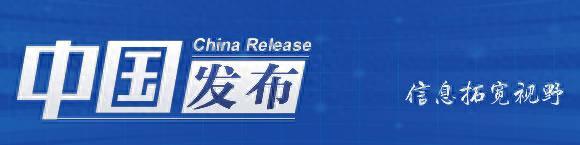 China Release
中国发布
信息拓宽视野